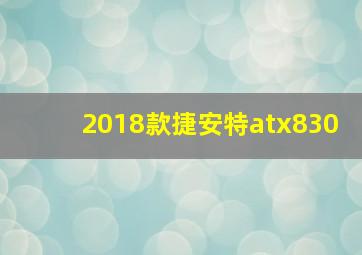 2018款捷安特atx830